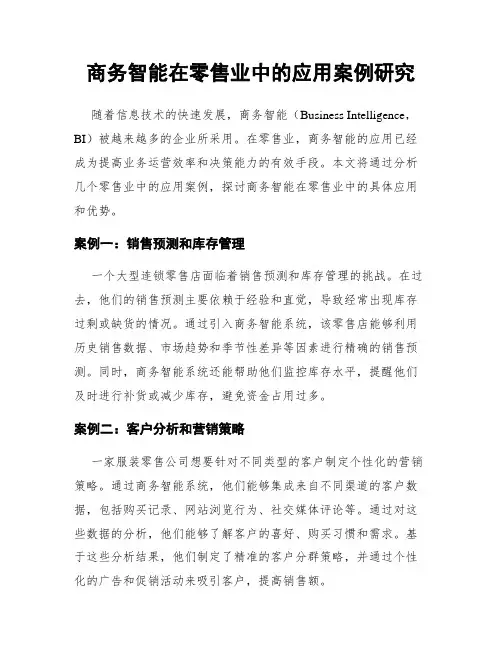 商务智能在零售业中的应用案例研究

随着信息技术的快速发展，商务智能（Business Intelligence，BI）被越来越多的企业所采用。在零售业，商务智能的应用已经成为提高业务运营效率和决策能力的有效手段。本文将通过分析几个零售业中的应用案例，探讨商务智能在零售业中的具体应用和优势。

案例一：销售预测和库存管理

一个大型连锁零售店面临着销售预测和库存管理的挑战。在过去，他们的销售预测主要依赖于经验和直觉，导致经常出现库存过剩或缺货的情况。通过引入商务智能系统，该零售店能够利用历史销售数据、市场趋势和季节性差异等因素进行精确的销售预测。同时，商务智能系统还能帮助他们监控库存水平，提醒他们及时进行补货或减少库存，避免资金占用过多。

案例二：客户分析和营销策略

一家服装零售公司想要针对不同类型的客户制定个性化的营销策略。通过商务智能系统，他们能够集成来自不同渠道的客户数据，包括购买记录、网站浏览行为、社交媒体评论等。通过对这些数据的分析，他们能够了解客户的喜好、购买习惯和需求。基于这些分析结果，他们制定了精准的客户分群策略，并通过个性化的广告和促销活动来吸引客户，提高销售额。